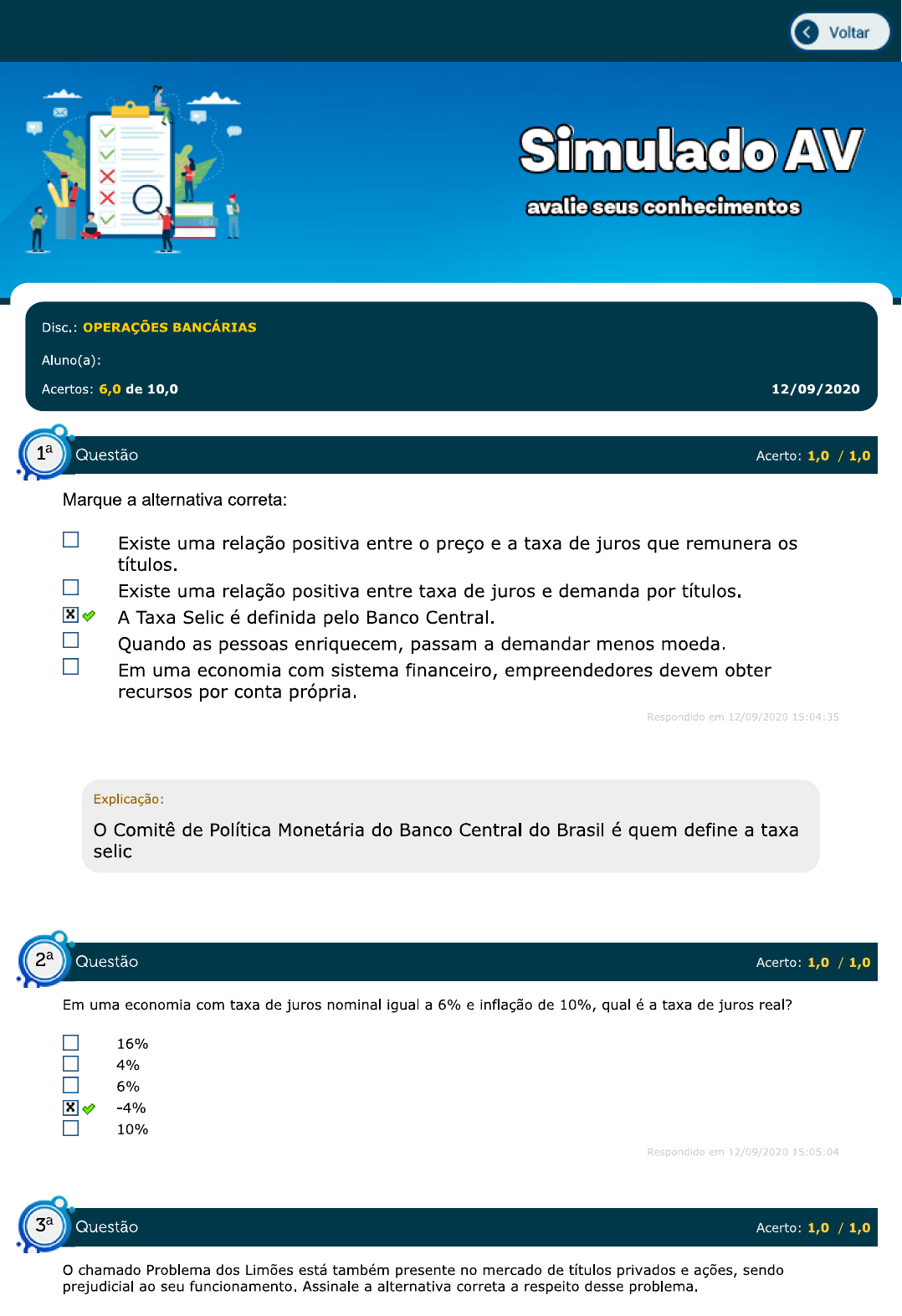 Voltar

Simulado AV
avalie seus conhecimentos

Disc.: OPERAÇÕES BANCÁRIAS
Aluno(a):
Acertos: 6,0 de 10,0
12/09/2020

1ª Questão
Acerto: 1,0 / 1,0

Marque a alternativa correta:

☐ Existe uma relação positiva entre o preço e a taxa de juros que remunera os títulos.
☐ Existe uma relação positiva entre taxa de juros e demanda por títulos.
☒ A Taxa Selic é definida pelo Banco Central.
☐ Quando as pessoas enriquecem, passam a demandar menos moeda.
☐ Em uma economia com sistema financeiro, empreendedores devem obter recursos por conta própria.

Respondido em 12/09/2020 15:04:35

Explicação:
O Comitê de Política Monetária do Banco Central do Brasil é quem define a taxa selic

2ª Questão
Acerto: 1,0 / 1,0

Em uma economia com taxa de juros nominal igual a 6% e inflação de 10%, qual é a taxa de juros real?

☐ 16%
☐ 4%
☐ 6%
☒ -4%
☐ 10%

Respondido em 12/09/2020 15:05:04

3ª Questão
Acerto: 1,0 / 1,0

O chamado Problema dos Limões está também presente no mercado de títulos privados e ações, sendo prejudicial ao seu funcionamento. Assinale a alternativa correta a respeito desse problema.